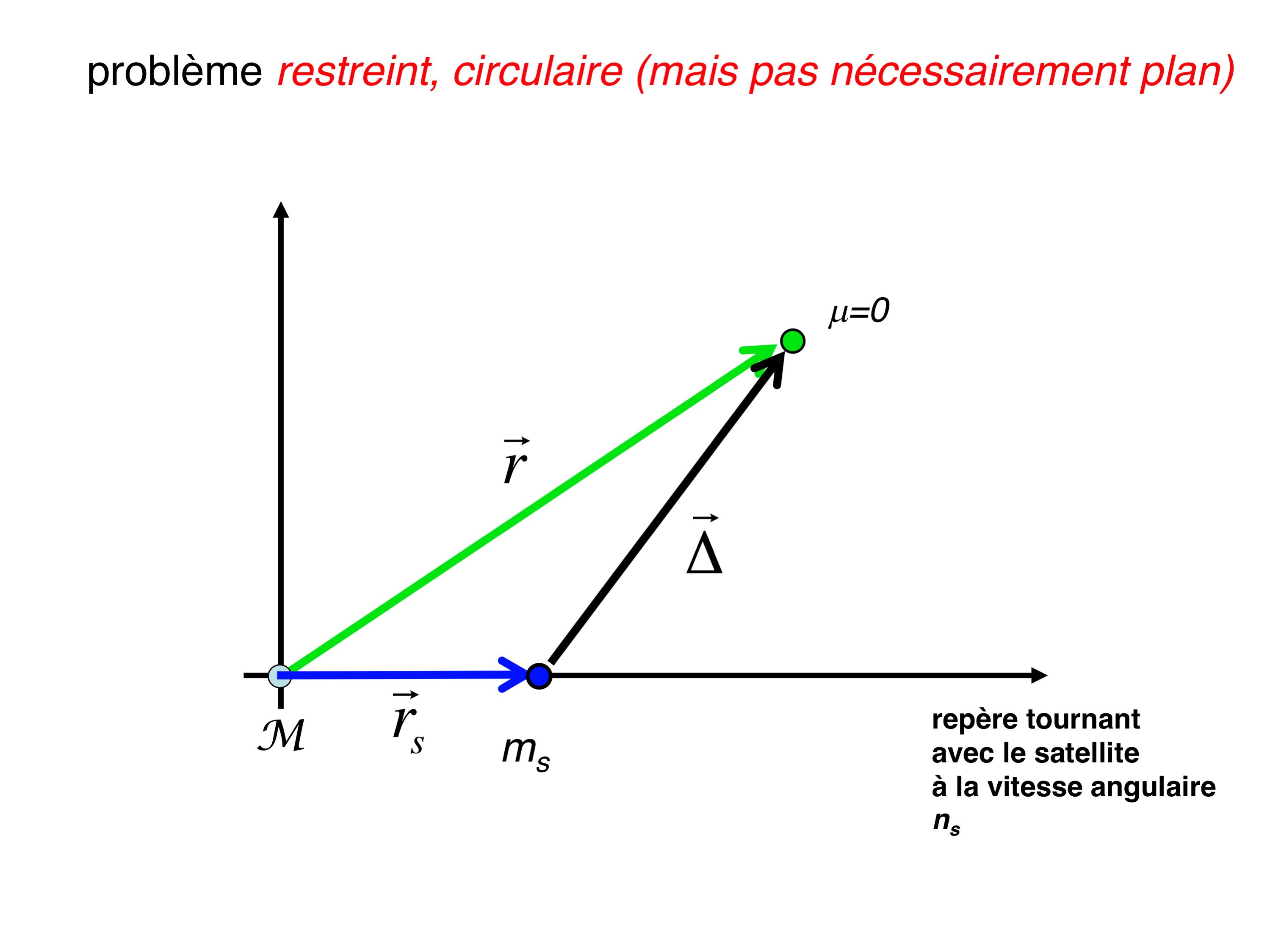 problème restreint, circulaire (mais pas nécessairement plan)

$\mu=0$

$\vec{r}$

$\vec{\Delta}$

$\mathcal{M}$

$\vec{r}_s$

$m_s$

repère tournant avec le satellite à la vitesse angulaire $n_s$